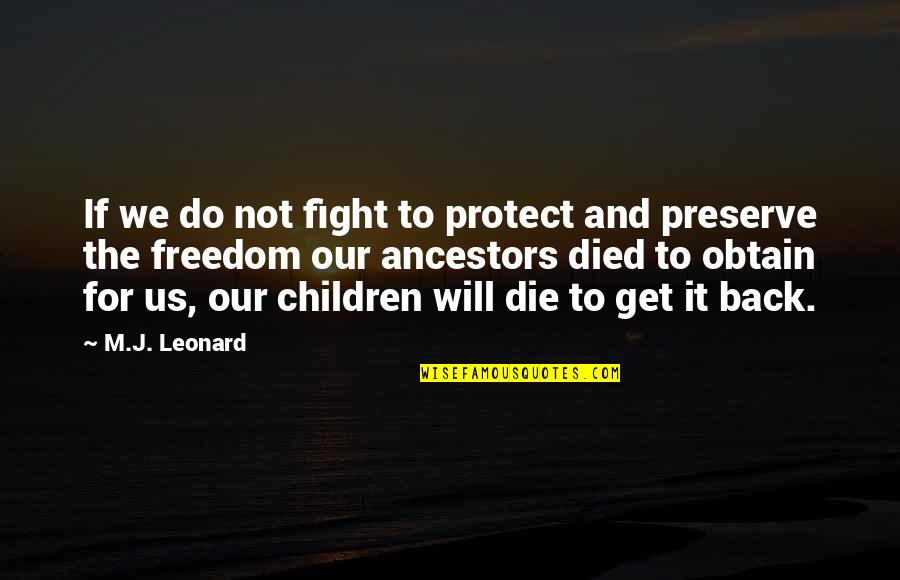 If we do not fight to protect and preserve the freedom our ancestors died to obtain for us, our children will die to get it back.

~ M.J. Leonard

WISEFAMOUSQUOTES.COM